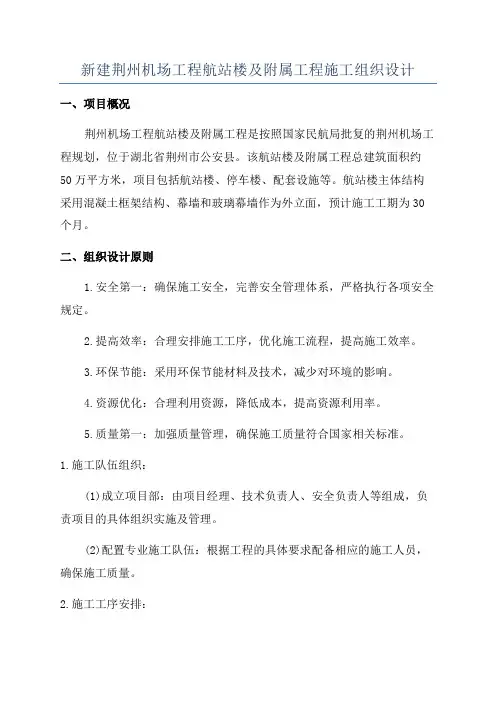 新建荆州机场工程航站楼及附属工程施工组织设计

一、项目概况

荆州机场工程航站楼及附属工程是按照国家民航局批复的荆州机场工程规划，位于湖北省荆州市公安县。该航站楼及附属工程总建筑面积约50万平方米，项目包括航站楼、停车楼、配套设施等。航站楼主体结构采用混凝土框架结构、幕墙和玻璃幕墙作为外立面，预计施工工期为30个月。

二、组织设计原则

1.安全第一：确保施工安全，完善安全管理体系，严格执行各项安全规定。

2.提高效率：合理安排施工工序，优化施工流程，提高施工效率。

3.环保节能：采用环保节能材料及技术，减少对环境的影响。

4.资源优化：合理利用资源，降低成本，提高资源利用率。

5.质量第一：加强质量管理，确保施工质量符合国家相关标准。

1.施工队伍组织：

(1)成立项目部：由项目经理、技术负责人、安全负责人等组成，负责项目的具体组织实施及管理。

(2)配置专业施工队伍：根据工程的具体要求配备相应的施工人员，确保施工质量。

2.施工工序安排：